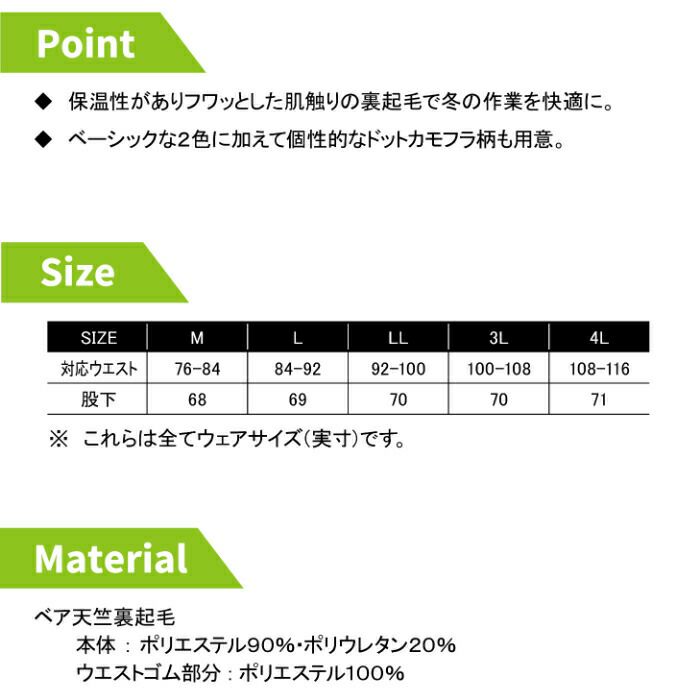 Point

◆ 保温性がありフワッとした肌触りの裏起毛で冬の作業を快適に。

◆ ベーシックな2色に加えて個性的なドットカモフラ柄も用意。

Size

| SIZE | M | L | LL | 3L | 4L |
|---|---|---|---|---|---|
| 対応ウエスト | 76-84 | 84-92 | 92-100 | 100-108 | 108-116 |
| 股下 | 68 | 69 | 70 | 70 | 71 |

※ これらは全てウェアサイズ(実寸)です。

Material

ベア天竺裏起毛
本体 : ポリエステル90%・ポリウレタン20%
ウエストゴム部分 : ポリエステル100%